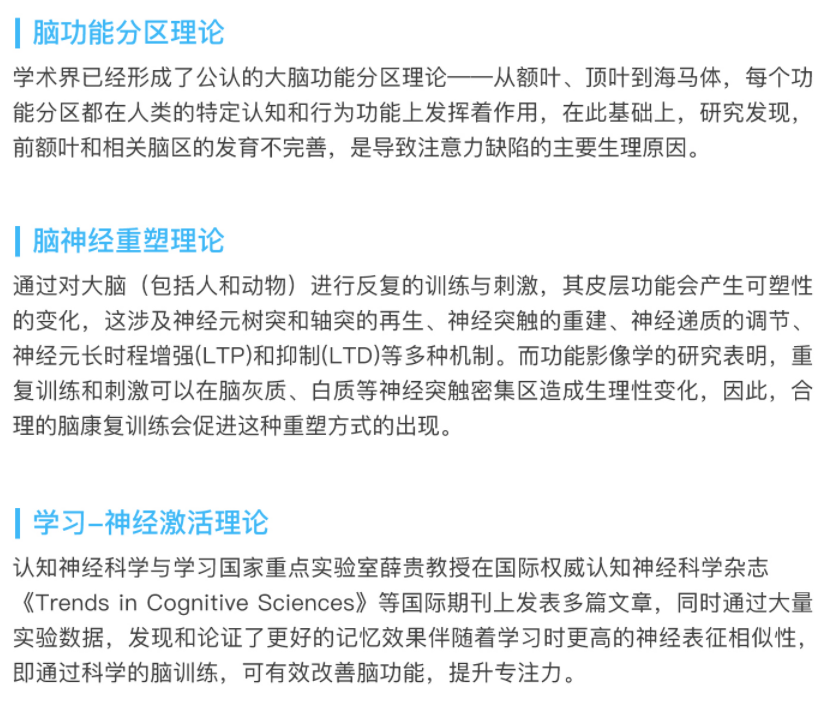 脑功能分区理论

学术界已经形成了公认的大脑功能分区理论——从额叶、顶叶到海马体，每个功能分区都在人类的特定认知和行为功能上发挥着作用，在此基础上，研究发现，前额叶和相关脑区的发育不完善，是导致注意力缺陷的主要生理原因。

脑神经重塑理论

通过对大脑（包括人和动物）进行反复的训练与刺激，其皮层功能会产生可塑性的变化，这涉及神经元树突和轴突的再生、神经突触的重建、神经递质的调节、神经元长时程增强(LTP)和抑制(LTD)等多种机制。而功能影像学的研究表明，重复训练和刺激可以在脑灰质、白质等神经突触密集区造成生理性变化，因此，合理的脑康复训练会促进这种重塑方式的出现。

学习–神经激活理论

认知神经科学与学习国家重点实验室薛贵教授在国际权威认知神经科学杂志《Trends in Cognitive Sciences》等国际期刊上发表多篇文章，同时通过大量实验数据，发现和论证了更好的记忆效果伴随着学习时更高的神经表征相似性，即通过科学的脑训练，可有效改善脑功能，提升专注力。